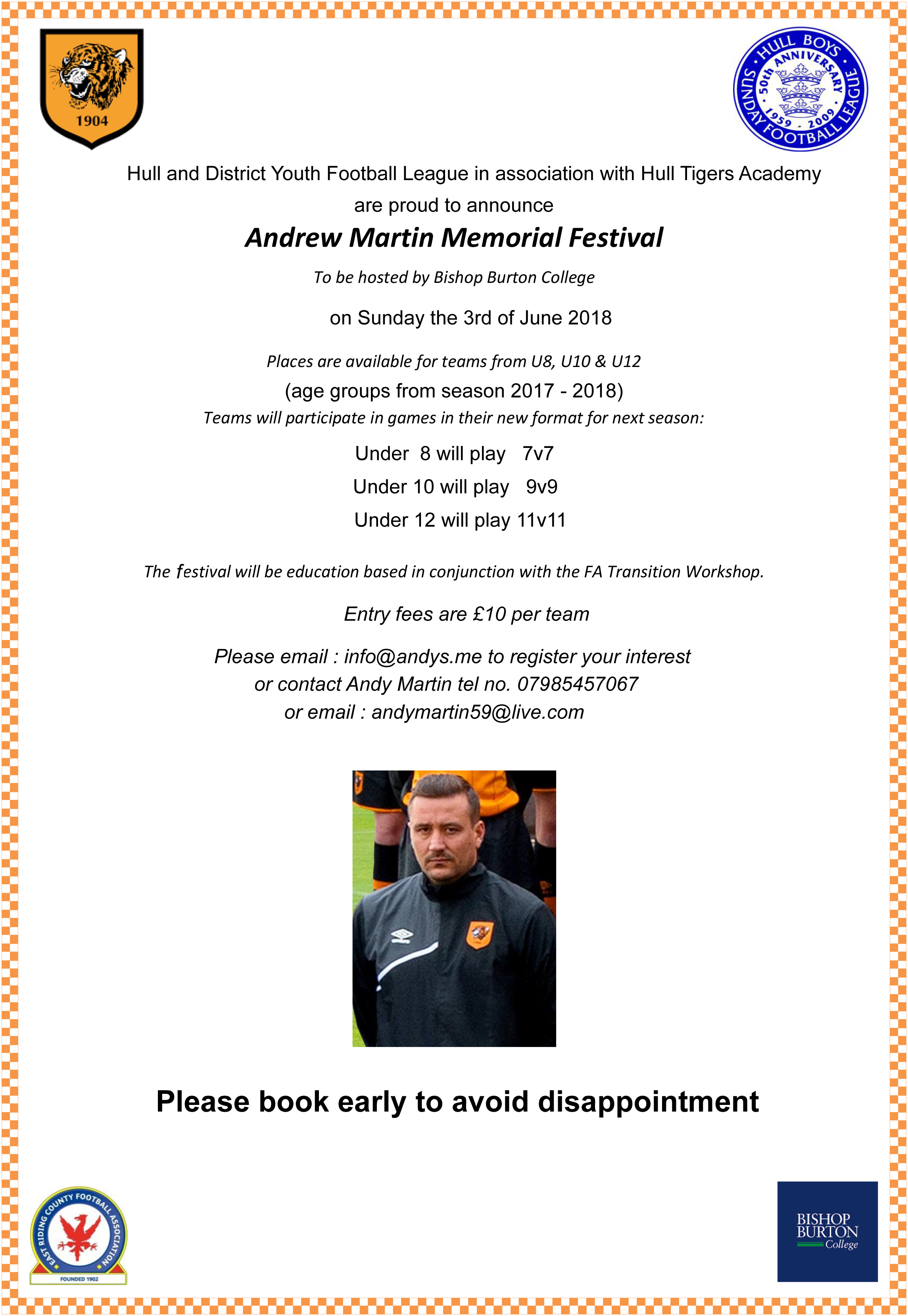 1904

HULL BOYS SUNDAY FOOTBALL LEAGUE 50th ANNIVERSARY 1959 - 2009

Hull and District Youth Football League in association with Hull Tigers Academy are proud to announce

Andrew Martin Memorial Festival

To be hosted by Bishop Burton College

on Sunday the 3rd of June 2018

Places are available for teams from U8, U10 & U12

(age groups from season 2017 - 2018)

Teams will participate in games in their new format for next season:

Under 8 will play 7v7

Under 10 will play 9v9

Under 12 will play 11v11

The festival will be education based in conjunction with the FA Transition Workshop.

Entry fees are £10 per team

Please email : info@andys.me to register your interest
or contact Andy Martin tel no. 07985457067
or email : andymartin59@live.com

Please book early to avoid disappointment

EAST RIDING COUNTY FOOTBALL ASSOCIATION FOUNDED 1902

BISHOP BURTON College